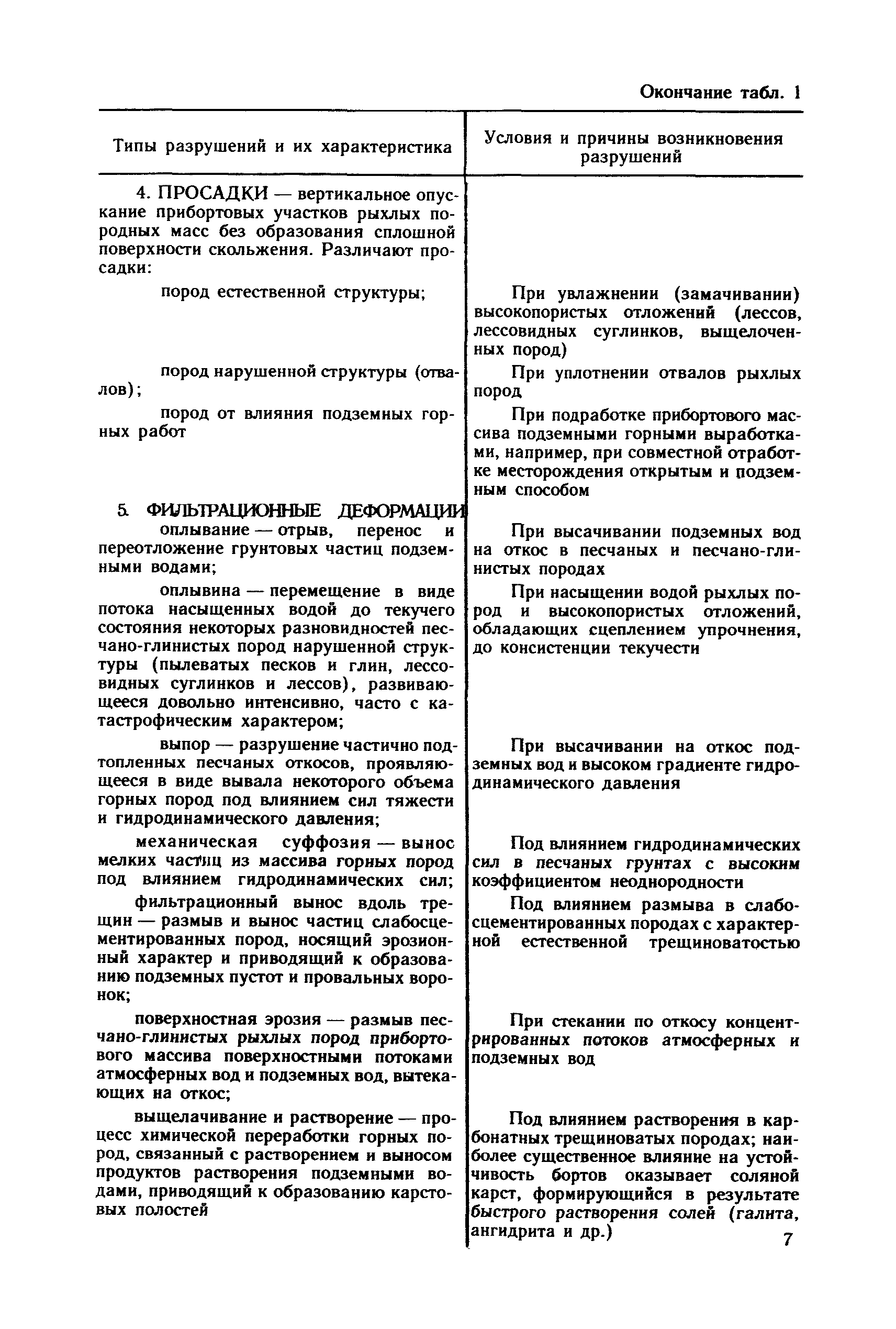 Окончание табл. 1

| Типы разрушений и их характеристика | Условия и причины возникновения разрушений |
|---|---|
| 4. ПРОСАДКИ — вертикальное опускание прибортовых участков рыхлых породных масс без образования сплошной поверхности скольжения. Различают просадки: | |
| пород естественной структуры; | При увлажнении (замачивании) высокопористых отложений (лессов, лессовидных суглинков, выщелоченных пород) |
| пород нарушенной структуры (отвалов); | При уплотнении отвалов рыхлых пород |
| пород от влияния подземных горных работ | При подработке прибортового массива подземными горными выработками, например, при совместной отработке месторождения открытым и подземным способом |
| 5. ФИЛЬТРАЦИОННЫЕ ДЕФОРМАЦИИ | |
| оплывание — отрыв, перенос и переотложение грунтовых частиц подземными водами; | При высачивании подземных вод на откос в песчаных и песчано-глинистых породах |
| оплывина — перемещение в виде потока насыщенных водой до текучего состояния некоторых разновидностей песчано-глинистых пород нарушенной структуры (пылеватых песков и глин, лессовидных суглинков и лессов), развивающееся довольно интенсивно, часто с катастрофическим характером; | При насыщении водой рыхлых пород и высокопористых отложений, обладающих сцеплением упрочнения, до консистенции текучести |
| выпор — разрушение частично подтопленных песчаных откосов, проявляющееся в виде вывала некоторого объема горных пород под влиянием сил тяжести и гидродинамического давления; | При высачивании на откос подземных вод и высоком градиенте гидродинамического давления |
| механическая суффозия — вынос мелких частиц из массива горных пород под влиянием гидродинамических сил; | Под влиянием гидродинамических сил в песчаных грунтах с высоким коэффициентом неоднородности |
| фильтрационный вынос вдоль трещин — размыв и вынос частиц слабосцементированных пород, носящий эрозионный характер и приводящий к образованию подземных пустот и провальных воронок; | Под влиянием размыва в слабосцементированных породах с характерной естественной трещиноватостью |
| поверхностная эрозия — размыв песчано-глинистых рыхлых пород прибортового массива поверхностными потоками атмосферных вод и подземных вод, вытекающих на откос; | При стекании по откосу концентрированных потоков атмосферных и подземных вод |
| выщелачивание и растворение — процесс химической переработки горных пород, связанный с растворением и выносом продуктов растворения подземными водами, приводящий к образованию карстовых полостей | Под влиянием растворения в карбонатных трещиноватых породах; наиболее существенное влияние на устойчивость бортов оказывает соляной карст, формирующийся в результате быстрого растворения солей (галита, ангидрита и др.) |

7